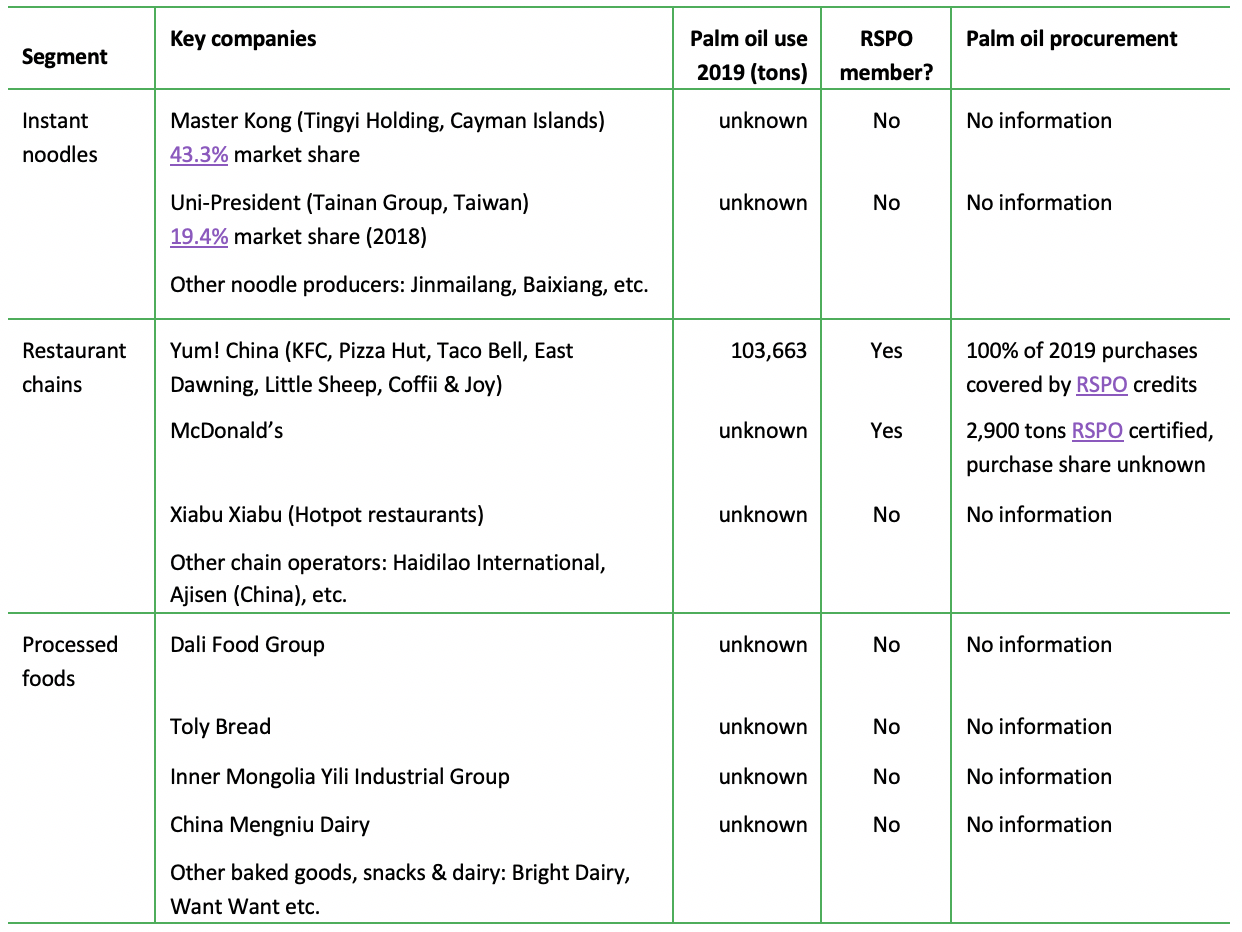 | Segment | Key companies | Palm oil use 2019 (tons) | RSPO member? | Palm oil procurement |
|---|---|---|---|---|
| Instant noodles | Master Kong (Tingyi Holding, Cayman Islands) 43.3% market share | unknown | No | No information |
| | Uni-President (Tainan Group, Taiwan) 19.4% market share (2018) | unknown | No | No information |
| | Other noodle producers: Jinmailang, Baixiang, etc. | | | |
| Restaurant chains | Yum! China (KFC, Pizza Hut, Taco Bell, East Dawning, Little Sheep, Coffii & Joy) | 103,663 | Yes | 100% of 2019 purchases covered by RSPO credits |
| | McDonald's | unknown | Yes | 2,900 tons RSPO certified, purchase share unknown |
| | Xiabu Xiabu (Hotpot restaurants) | unknown | No | No information |
| | Other chain operators: Haidilao International, Ajisen (China), etc. | | | |
| Processed foods | Dali Food Group | unknown | No | No information |
| | Toly Bread | unknown | No | No information |
| | Inner Mongolia Yili Industrial Group | unknown | No | No information |
| | China Mengniu Dairy | unknown | No | No information |
| | Other baked goods, snacks & dairy: Bright Dairy, Want Want etc. | | | |